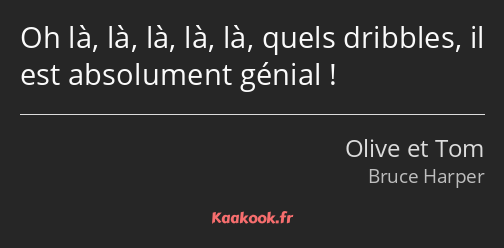 Oh là, là, là, là, là, quels dribbles, il est absolument génial !

Olive et Tom
Bruce Harper

Kaakook.fr